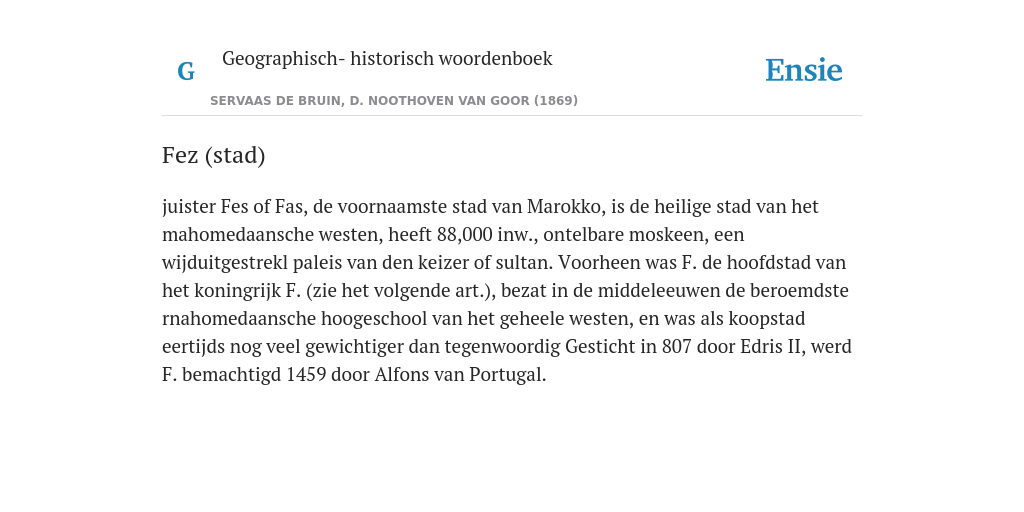 G

Geographisch- historisch woordenboek

SERVAAS DE BRUIN, D. NOOTHOVEN VAN GOOR (1869)

Ensie

Fez (stad)

juister Fes of Fas, de voornaamste stad van Marokko, is de heilige stad van het mahomedaansche westen, heeft 88,000 inw., ontelbare moskeen, een wijduitgestrekl paleis van den keizer of sultan. Voorheen was F. de hoofdstad van het koningrijk F. (zie het volgende art.), bezat in de middeleeuwen de beroemdste rnahomedaansche hoogeschool van het geheele westen, en was als koopstad eertijds nog veel gewichtiger dan tegenwoordig Gesticht in 807 door Edris II, werd F. bemachtigd 1459 door Alfons van Portugal.